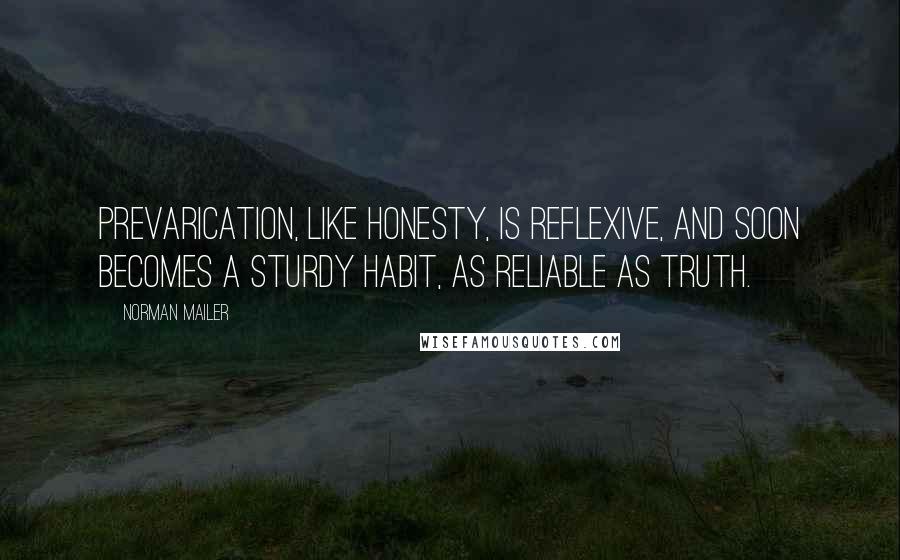 PREVARICATION, LIKE HONESTY, IS REFLEXIVE, AND SOON BECOMES A STURDY HABIT, AS RELIABLE AS TRUTH.

NORMAN MAILER

WISEFAMOUSQUOTES.COM